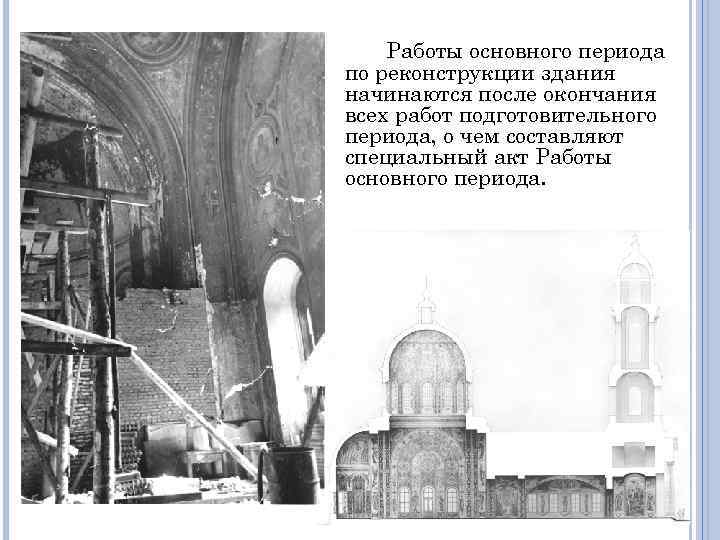 Работы основного периода по реконструкции здания начинаются после окончания всех работ подготовительного периода, о чем составляют специальный акт Работы основного периода.